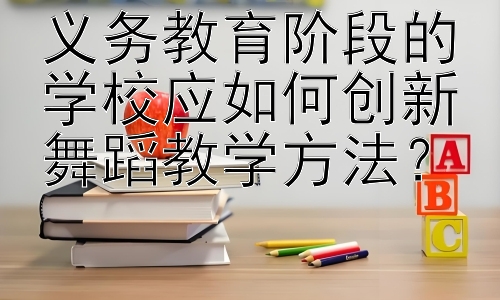 义务教育阶段的学校应如何创新舞蹈教学方法？

A
B
C